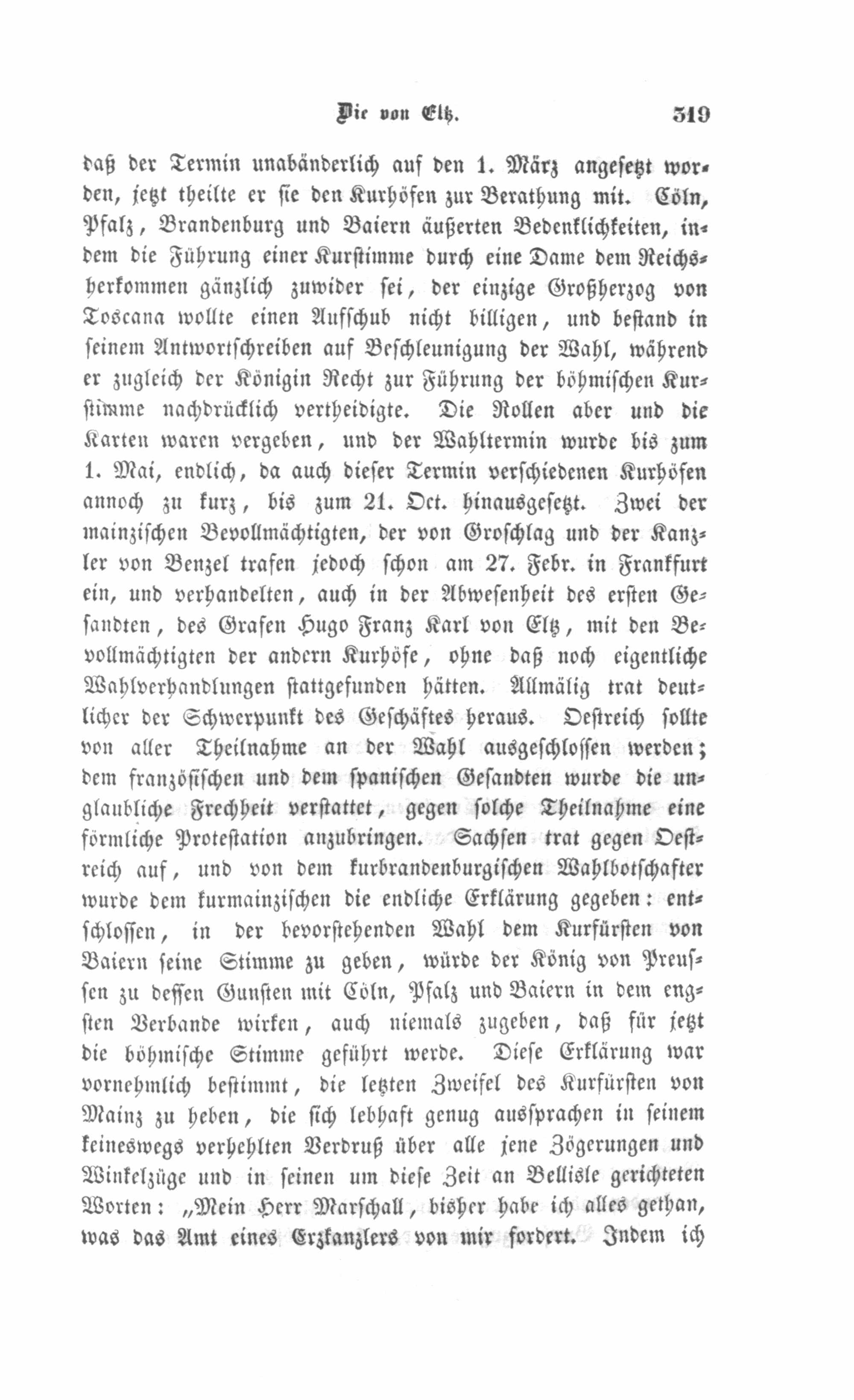 Die von Eltz. 319

daß der Termin unabänderlich auf den 1. März angesetzt worden, jetzt theilte er sie den Kurhöfen zur Berathung mit. Cöln, Pfalz, Brandenburg und Baiern äußerten Bedenklichkeiten, indem die Führung einer Kurstimme durch eine Dame dem Reichsherkommen gänzlich zuwider sei, der einzige Großherzog von Toscana wollte einen Aufschub nicht billigen, und bestand in seinem Antwortschreiben auf Beschleunigung der Wahl, während er zugleich der Königin Recht zur Führung der böhmischen Kurstimme nachdrücklich vertheidigte. Die Rollen aber und die Karten waren vergeben, und der Wahltermin wurde bis zum 1. Mai, endlich, da auch dieser Termin verschiedenen Kurhöfen annoch zu kurz, bis zum 21. Oct. hinausgesetzt. Zwei der mainzischen Bevollmächtigten, der von Groschlag und der Kanzler von Benzel trafen jedoch schon am 27. Febr. in Frankfurt ein, und verhandelten, auch in der Abwesenheit des ersten Gesandten, des Grafen Hugo Franz Karl von Eltz, mit den Bevollmächtigten der andern Kurhöfe, ohne daß noch eigentliche Wahlverhandlungen stattgefunden hätten. Allmälig trat deutlicher der Schwerpunkt des Geschäftes heraus. Oestreich sollte von aller Theilnahme an der Wahl ausgeschlossen werden; dem französischen und dem spanischen Gesandten wurde die unglaubliche Frechheit verstattet, gegen solche Theilnahme eine förmliche Protestation anzubringen. Sachsen trat gegen Oestreich auf, und von dem kurbrandenburgischen Wahlbotschafter wurde dem kurmainzischen die endliche Erklärung gegeben: entschlossen, in der bevorstehenden Wahl dem Kurfürsten von Baiern seine Stimme zu geben, würde der König von Preussen zu dessen Gunsten mit Cöln, Pfalz und Baiern in dem engsten Verbande wirken, auch niemals zugeben, daß für jetzt die böhmische Stimme geführt werde. Diese Erklärung war vornehmlich bestimmt, die letzten Zweifel des Kurfürsten von Mainz zu heben, die sich lebhaft genug aussprachen in seinem keineswegs verhehlten Verdruß über alle jene Zögerungen und Winkelzüge und in seinen um diese Zeit an Bellisle gerichteten Worten: „Mein Herr Marschall, bisher habe ich alles gethan, was das Amt eines Erzkanzlers von mir fordert. Indem ich